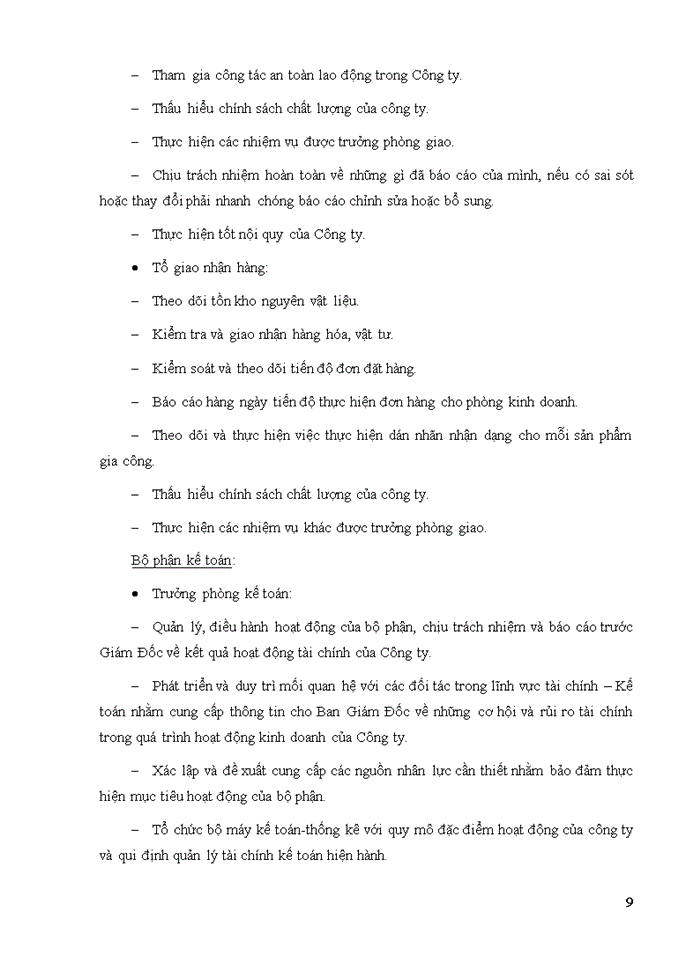 – Tham gia công tác an toàn lao động trong Công ty.

– Thấu hiểu chính sách chất lượng của công ty.

– Thực hiện các nhiệm vụ được trưởng phòng giao.

– Chịu trách nhiệm hoàn toàn về những gì đã báo cáo của mình, nếu có sai sót hoặc thay đổi phải nhanh chóng báo cáo chỉnh sửa hoặc bổ sung.

– Thực hiện tốt nội quy của Công ty.

• Tổ giao nhận hàng:

– Theo dõi tồn kho nguyên vật liệu.

– Kiểm tra và giao nhận hàng hóa, vật tư.

– Kiểm soát và theo dõi tiến độ đơn đặt hàng.

– Báo cáo hàng ngày tiến độ thực hiện đơn hàng cho phòng kinh doanh.

– Theo dõi và thực hiện việc thực hiện dán nhãn nhận dạng cho mỗi sản phẩm gia công.

– Thấu hiểu chính sách chất lượng của công ty.

– Thực hiện các nhiệm vụ khác được trưởng phòng giao.

Bộ phận kế toán:

• Trưởng phòng kế toán:

– Quản lý, điều hành hoạt động của bộ phận, chịu trách nhiệm và báo cáo trước Giám Đốc về kết quả hoạt động tài chính của Công ty.

– Phát triển và duy trì mối quan hệ với các đối tác trong lĩnh vực tài chính – Kế toán nhằm cung cấp thông tin cho Ban Giám Đốc về những cơ hội và rủi ro tài chính trong quá trình hoạt động kinh doanh của Công ty.

– Xác lập và đề xuất cung cấp các nguồn nhân lực cần thiết nhằm bảo đảm thực hiện mục tiêu hoạt động của bộ phận.

– Tổ chức bộ máy kế toán-thống kê với quy mô đặc điểm hoạt động của công ty và qui định quản lý tài chính kế toán hiện hành.

9